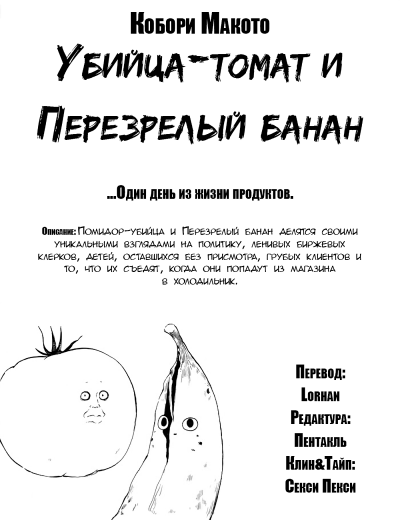 Кобори Макото

Убийца-томат и Перезрелый банан

...Один день из жизни продуктов.

Описание: Помидор-убийца и Перезрелый банан делятся своими уникальными взглядами на политику, ленивых биржевых клерков, детей, оставшихся без присмотра, грубых клиентов и то, что их съедят, когда они попадут из магазина в холодильник.

Перевод:
Lorhan
Редактура:
Пентакль
Клин&Тайп:
Секси Пекси